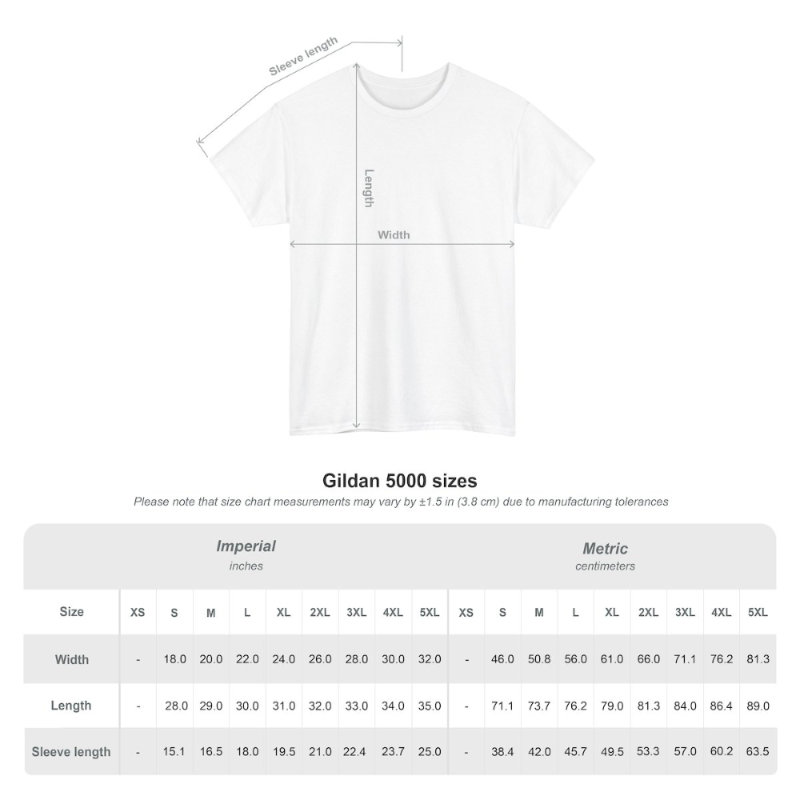 Sleeve length

Length

Width

Gildan 5000 sizes

Please note that size chart measurements may vary by ±1.5 in (3.8 cm) due to manufacturing tolerances

| | Imperial inches | | | | | | | | | Metric centimeters | | | | | | | | |
|---|---|---|---|---|---|---|---|---|---|---|---|---|---|---|---|---|---|---|
| Size | XS | S | M | L | XL | 2XL | 3XL | 4XL | 5XL | XS | S | M | L | XL | 2XL | 3XL | 4XL | 5XL |
| Width | - | 18.0 | 20.0 | 22.0 | 24.0 | 26.0 | 28.0 | 30.0 | 32.0 | - | 46.0 | 50.8 | 56.0 | 61.0 | 66.0 | 71.1 | 76.2 | 81.3 |
| Length | - | 28.0 | 29.0 | 30.0 | 31.0 | 32.0 | 33.0 | 34.0 | 35.0 | - | 71.1 | 73.7 | 76.2 | 79.0 | 81.3 | 84.0 | 86.4 | 89.0 |
| Sleeve length | - | 15.1 | 16.5 | 18.0 | 19.5 | 21.0 | 22.4 | 23.7 | 25.0 | - | 38.4 | 42.0 | 45.7 | 49.5 | 53.3 | 57.0 | 60.2 | 63.5 |